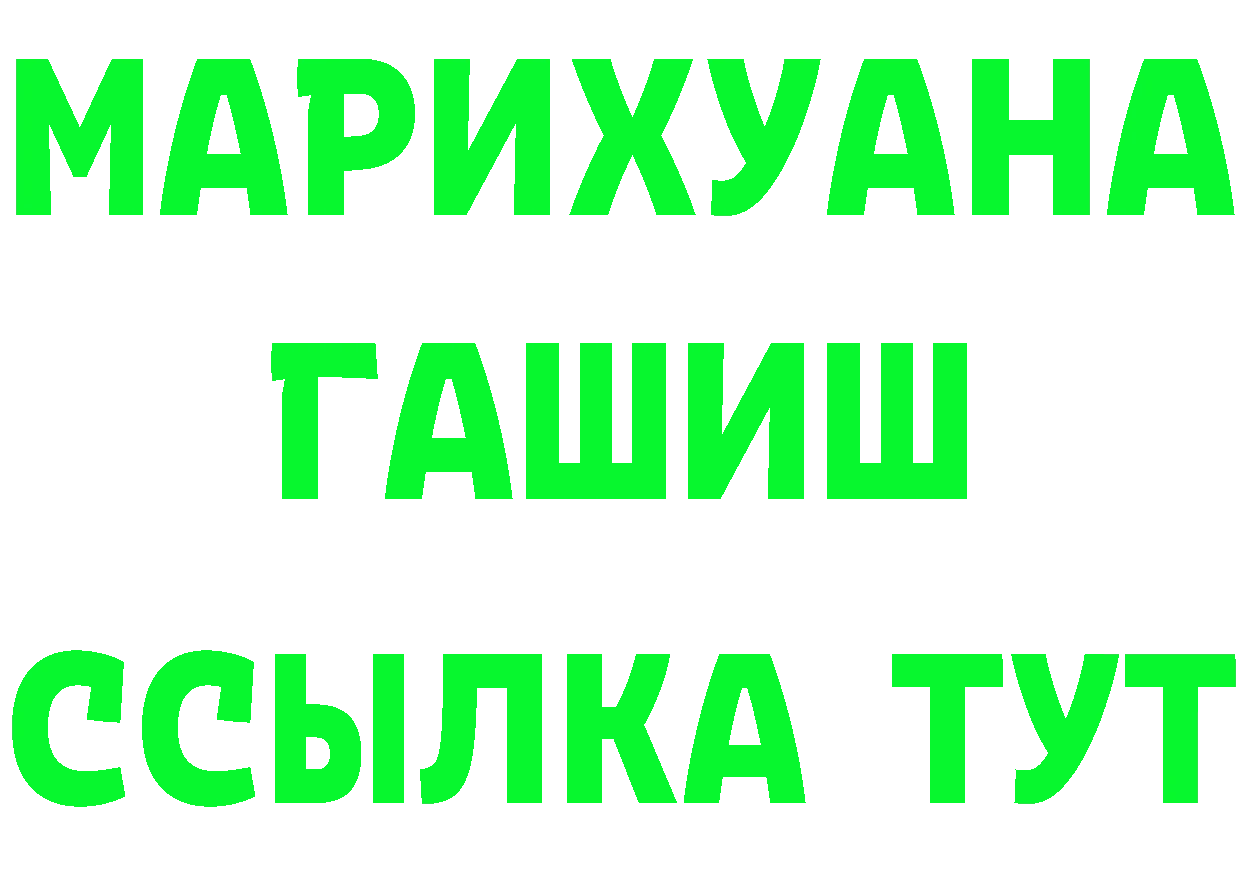 МАРИХУАНА
ГАШИШ
ССЫЛКА ТУТ